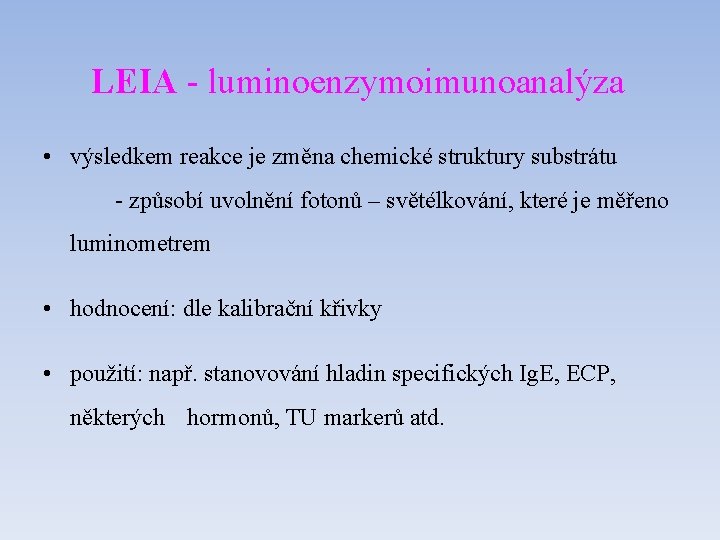 LEIA - luminoenzymoimunoanalýza

• výsledkem reakce je změna chemické struktury substrátu
- způsobí uvolnění fotonů – světélkování, které je měřeno luminometrem

• hodnocení: dle kalibrační křivky

• použití: např. stanovování hladin specifických IgE, ECP, některých hormonů, TU markerů atd.